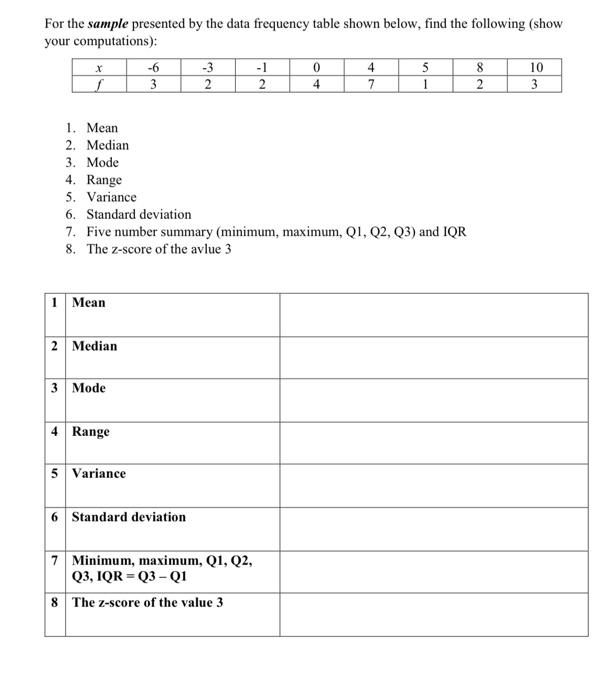 For the sample presented by the data frequency table shown below, find the following (show your computations):

| $x$ | -6 | -3 | -1 | 0 | 4 | 5 | 8 | 10 |
|---|---|---|---|---|---|---|---|---|
| $f$ | 3 | 2 | 2 | 4 | 7 | 1 | 2 | 3 |

1. Mean
2. Median
3. Mode
4. Range
5. Variance
6. Standard deviation
7. Five number summary (minimum, maximum, Q1, Q2, Q3) and IQR
8. The z-score of the avlue 3

| 1 | Mean | |
|---|---|---|
| 2 | Median | |
| 3 | Mode | |
| 4 | Range | |
| 5 | Variance | |
| 6 | Standard deviation | |
| 7 | Minimum, maximum, Q1, Q2, Q3, IQR = Q3 – Q1 | |
| 8 | The z-score of the value 3 | |